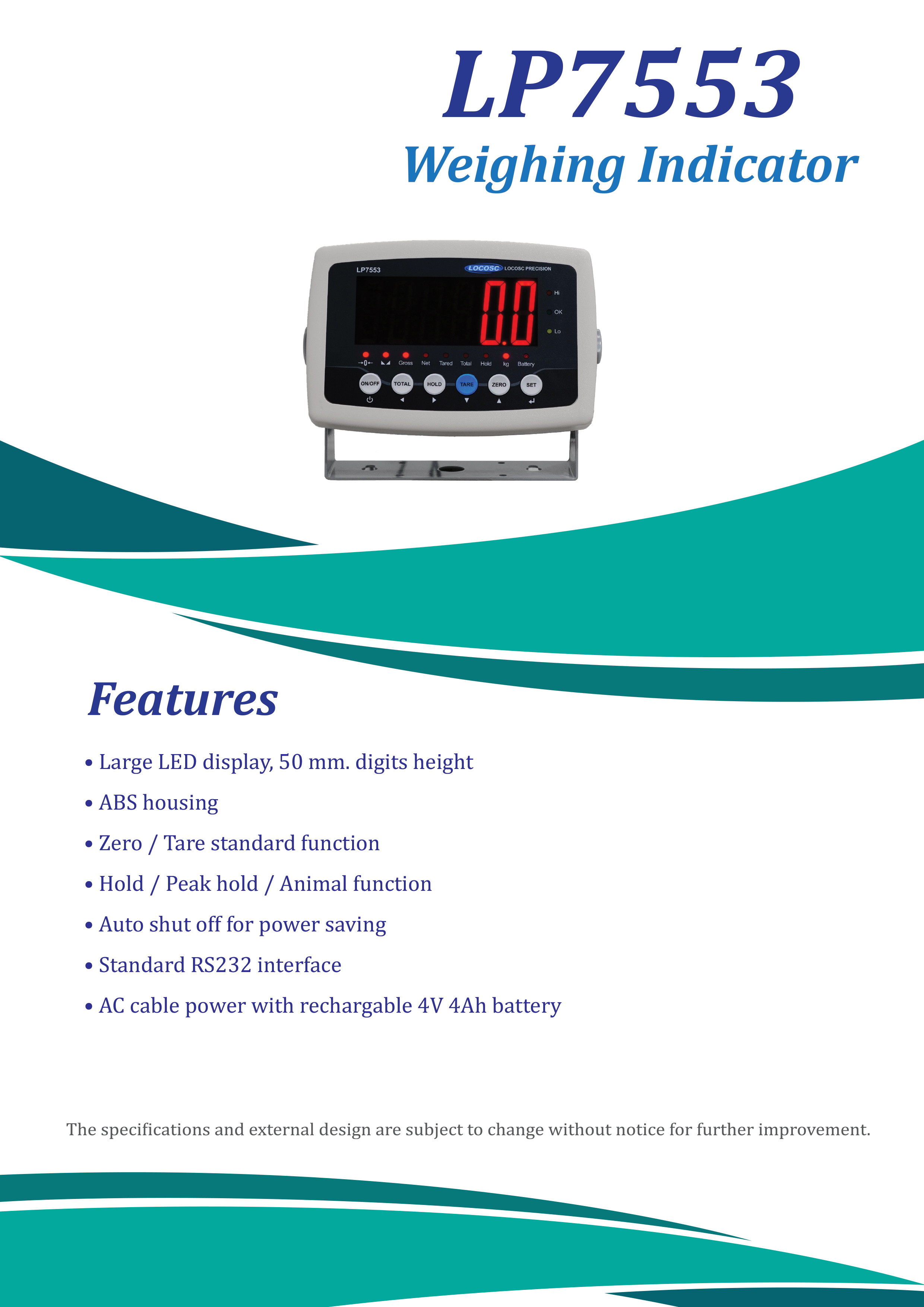 LP7553
Weighing Indicator

LP7553
LOCOSC LOCOSC PRECISION
0.0
Hi
OK
Lo
→0← Gross Net Tared Total Hold kg Battery
ON/OFF TOTAL HOLD TARE ZERO SET

Features

• Large LED display, 50 mm. digits height
• ABS housing
• Zero / Tare standard function
• Hold / Peak hold / Animal function
• Auto shut off for power saving
• Standard RS232 interface
• AC cable power with rechargable 4V 4Ah battery

The specifications and external design are subject to change without notice for further improvement.